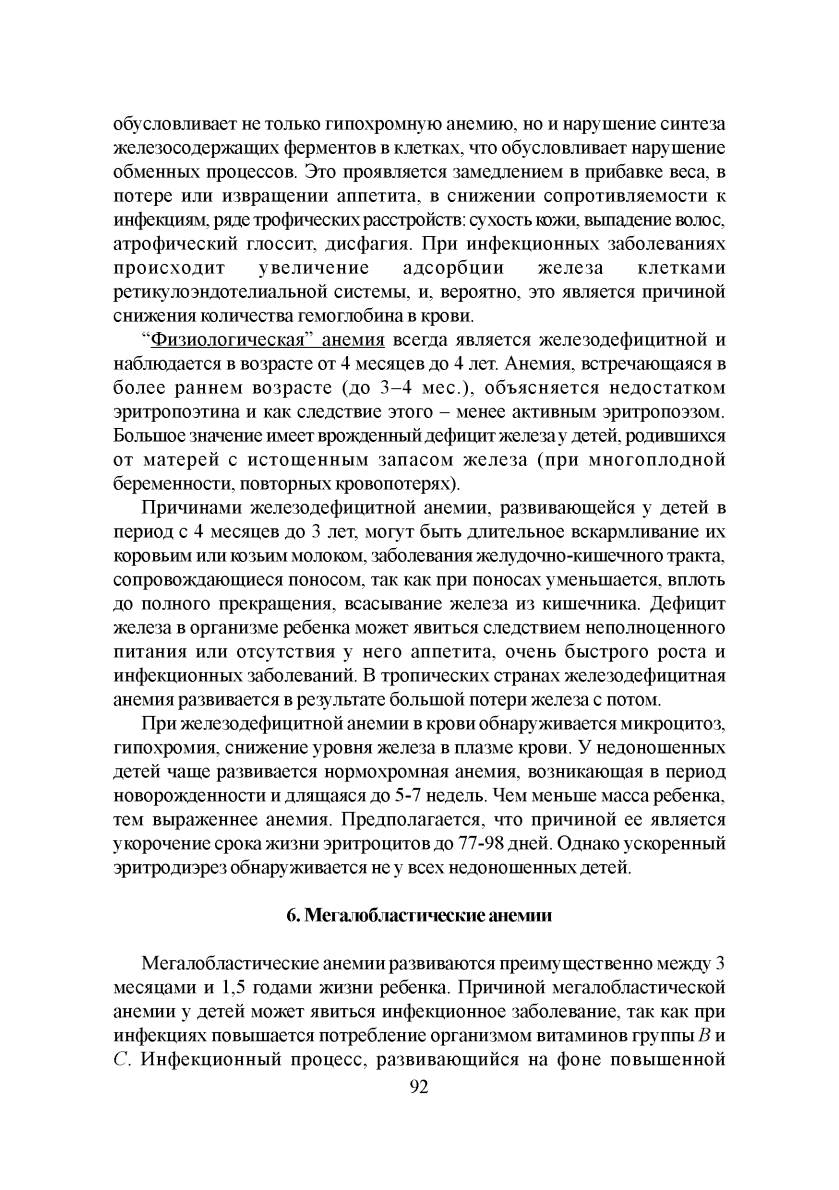 обусловливает не только гипохромную анемию, но и нарушение синтеза железосодержащих ферментов в клетках, что обусловливает нарушение обменных процессов. Это проявляется замедлением в прибавке веса, в потере или извращении аппетита, в снижении сопротивляемости к инфекциям, ряде трофических расстройств: сухость кожи, выпадение волос, атрофический глоссит, дисфагия. При инфекционных заболеваниях происходит увеличение адсорбции железа клетками ретикулоэндотелиальной системы, и, вероятно, это является причиной снижения количества гемоглобина в крови.

“Физиологическая” анемия всегда является железодефицитной и наблюдается в возрасте от 4 месяцев до 4 лет. Анемия, встречающаяся в более раннем возрасте (до 3–4 мес.), объясняется недостатком эритропоэтина и как следствие этого – менее активным эритропоэзом. Большое значение имеет врожденный дефицит железа у детей, родившихся от матерей с истощенным запасом железа (при многоплодной беременности, повторных кровопотерях).

Причинами железодефицитной анемии, развивающейся у детей в период с 4 месяцев до 3 лет, могут быть длительное вскармливание их коровьим или козьим молоком, заболевания желудочно-кишечного тракта, сопровождающиеся поносом, так как при поносах уменьшается, вплоть до полного прекращения, всасывание железа из кишечника. Дефицит железа в организме ребенка может явиться следствием неполноценного питания или отсутствия у него аппетита, очень быстрого роста и инфекционных заболеваний. В тропических странах железодефицитная анемия развивается в результате большой потери железа с потом.

При железодефицитной анемии в крови обнаруживается микроцитоз, гипохромия, снижение уровня железа в плазме крови. У недоношенных детей чаще развивается нормохромная анемия, возникающая в период новорожденности и длящаяся до 5-7 недель. Чем меньше масса ребенка, тем выраженнее анемия. Предполагается, что причиной ее является укорочение срока жизни эритроцитов до 77-98 дней. Однако ускоренный эритродиэрез обнаруживается не у всех недоношенных детей.

6. Мегалобластические анемии

Мегалобластические анемии развиваются преимущественно между 3 месяцами и 1,5 годами жизни ребенка. Причиной мегалобластической анемии у детей может явиться инфекционное заболевание, так как при инфекциях повышается потребление организмом витаминов группы $B$ и $C$. Инфекционный процесс, развивающийся на фоне повышенной

92